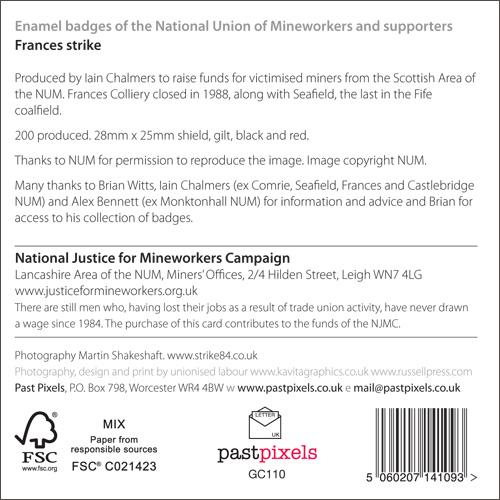 Enamel badges of the National Union of Mineworkers and supporters
Frances strike

Produced by Iain Chalmers to raise funds for victimised miners from the Scottish Area of the NUM. Frances Colliery closed in 1988, along with Seafield, the last in the Fife coalfield.

200 produced. 28mm x 25mm shield, gilt, black and red.

Thanks to NUM for permission to reproduce the image. Image copyright NUM.

Many thanks to Brian Witts, Iain Chalmers (ex Comrie, Seafield, Frances and Castlebridge NUM) and Alex Bennett (ex Monktonhall NUM) for information and advice and Brian for access to his collection of badges.

National Justice for Mineworkers Campaign
Lancashire Area of the NUM, Miners' Offices, 2/4 Hilden Street, Leigh WN7 4LG
www.justiceformineworkers.org.uk
There are still men who, having lost their jobs as a result of trade union activity, have never drawn a wage since 1984. The purchase of this card contributes to the funds of the NJMC.

Photography Martin Shakeshaft. www.strike84.co.uk
Photography, design and print by unionised labour www.kavitagraphics.co.uk www.russellpress.com
Past Pixels, P.O. Box 798, Worcester WR4 4BW w www.pastpixels.co.uk e mail@pastpixels.co.uk

FSC www.fsc.org

MIX
Paper from responsible sources
FSC® C021423

LETTER UK

pastpixels
GC110

5 060207 141093 >